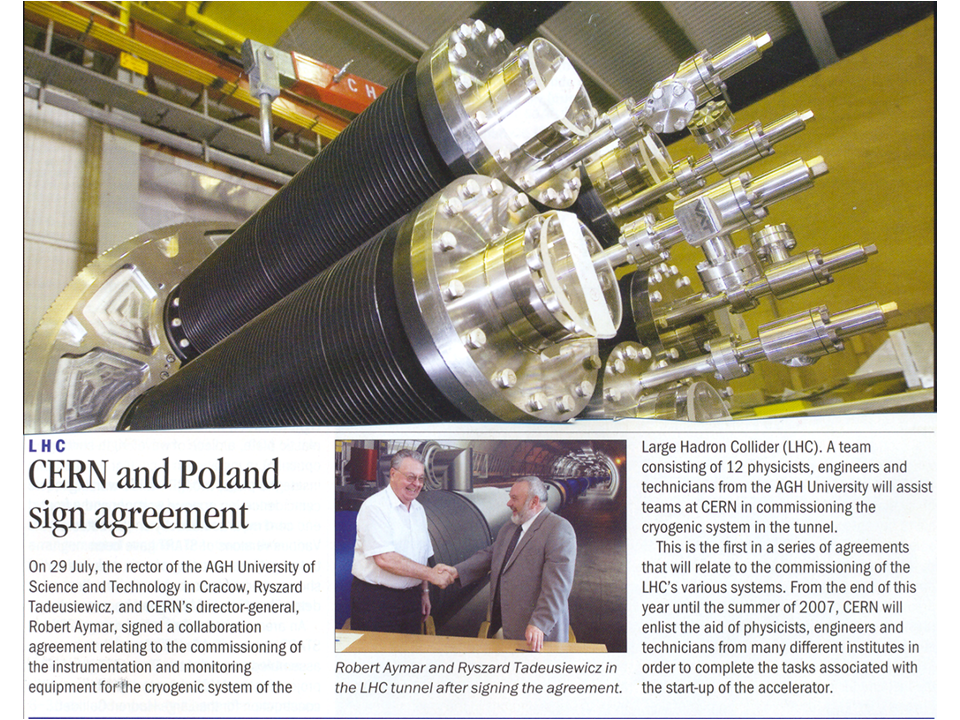 CH

LHC

CERN and Poland sign agreement

On 29 July, the rector of the AGH University of Science and Technology in Cracow, Ryszard Tadeusiewicz, and CERN's director-general, Robert Aymar, signed a collaboration agreement relating to the commissioning of the instrumentation and monitoring equipment for the cryogenic system of the

Robert Aymar and Ryszard Tadeusiewicz in the LHC tunnel after signing the agreement.

Large Hadron Collider (LHC). A team consisting of 12 physicists, engineers and technicians from the AGH University will assist teams at CERN in commissioning the cryogenic system in the tunnel.

This is the first in a series of agreements that will relate to the commissioning of the LHC's various systems. From the end of this year until the summer of 2007, CERN will enlist the aid of physicists, engineers and technicians from many different institutes in order to complete the tasks associated with the start-up of the accelerator.